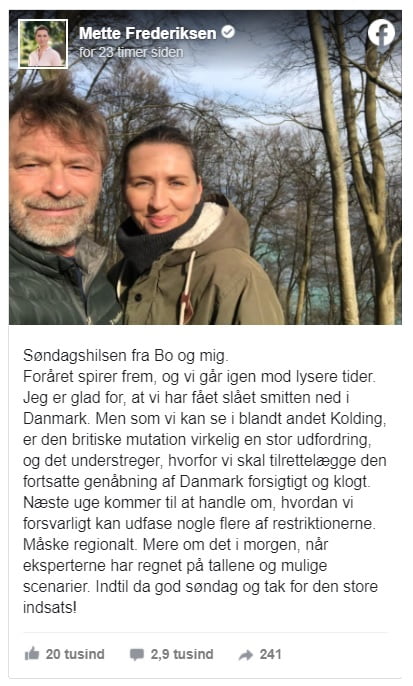 Mette Frederiksen
for 23 timer siden

Søndagshilsen fra Bo og mig.
Foråret spirer frem, og vi går igen mod lysere tider. Jeg er glad for, at vi har fået slået smitten ned i Danmark. Men som vi kan se i blandt andet Kolding, er den britiske mutation virkelig en stor udfordring, og det understreger, hvorfor vi skal tilrettelægge den fortsatte genåbning af Danmark forsigtigt og klogt. Næste uge kommer til at handle om, hvordan vi forsvarligt kan udfase nogle flere af restriktionerne. Måske regionalt. Mere om det i morgen, når eksperterne har regnet på tallene og mulige scenarier. Indtil da god søndag og tak for den store indsats!

20 tusind
2,9 tusind
241